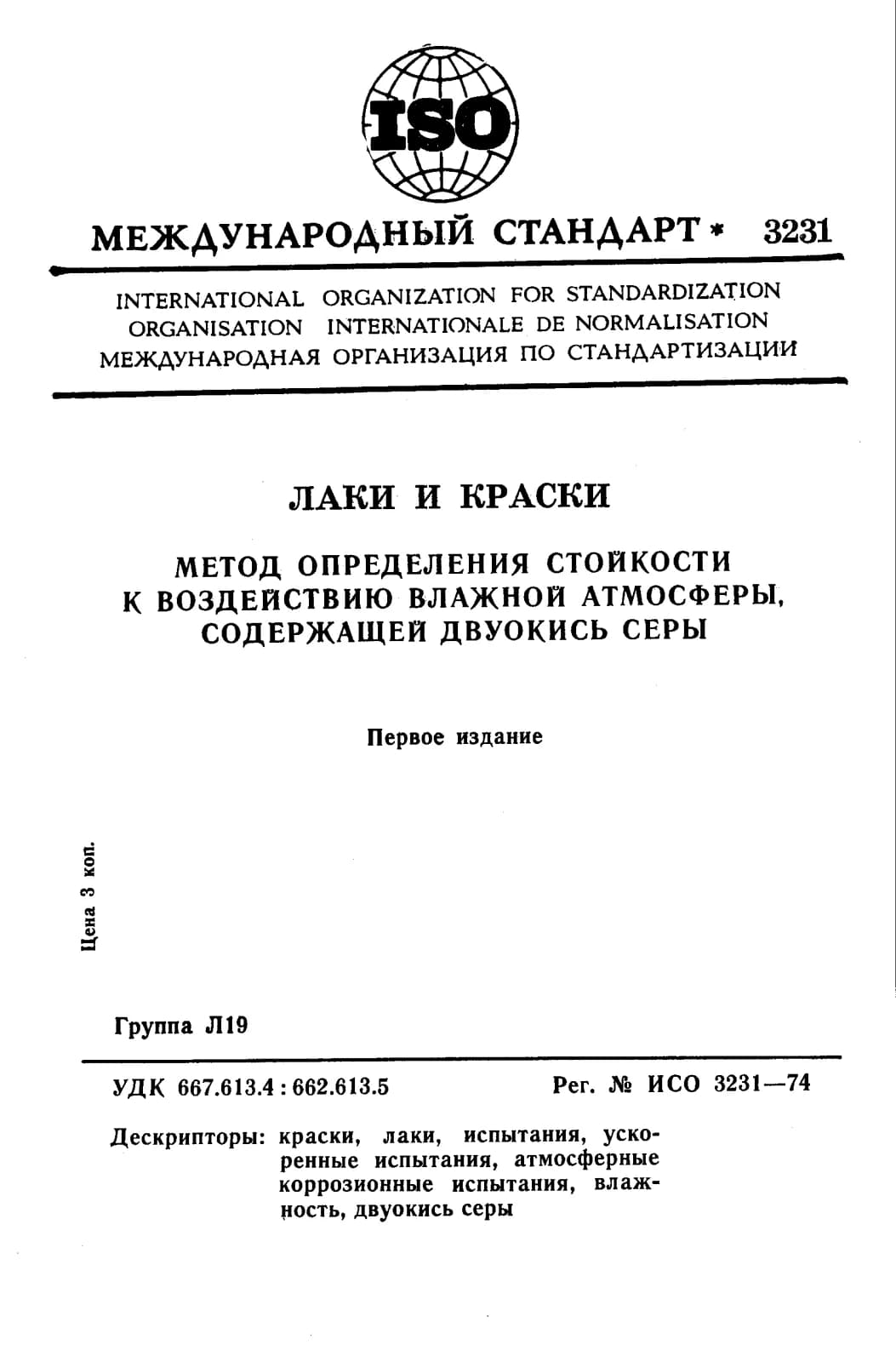 ISO

МЕЖДУНАРОДНЫЙ СТАНДАРТ * 3231

INTERNATIONAL ORGANIZATION FOR STANDARDIZATION
ORGANISATION INTERNATIONALE DE NORMALISATION
МЕЖДУНАРОДНАЯ ОРГАНИЗАЦИЯ ПО СТАНДАРТИЗАЦИИ

ЛАКИ И КРАСКИ

МЕТОД ОПРЕДЕЛЕНИЯ СТОЙКОСТИ
К ВОЗДЕЙСТВИЮ ВЛАЖНОЙ АТМОСФЕРЫ,
СОДЕРЖАЩЕЙ ДВУОКИСЬ СЕРЫ

Первое издание

Цена 3 коп.

Группа Л19

УДК 667.613.4 : 662.613.5 Рег. № ИСО 3231—74

Дескрипторы: краски, лаки, испытания, ускоренные испытания, атмосферные коррозионные испытания, влажность, двуокись серы